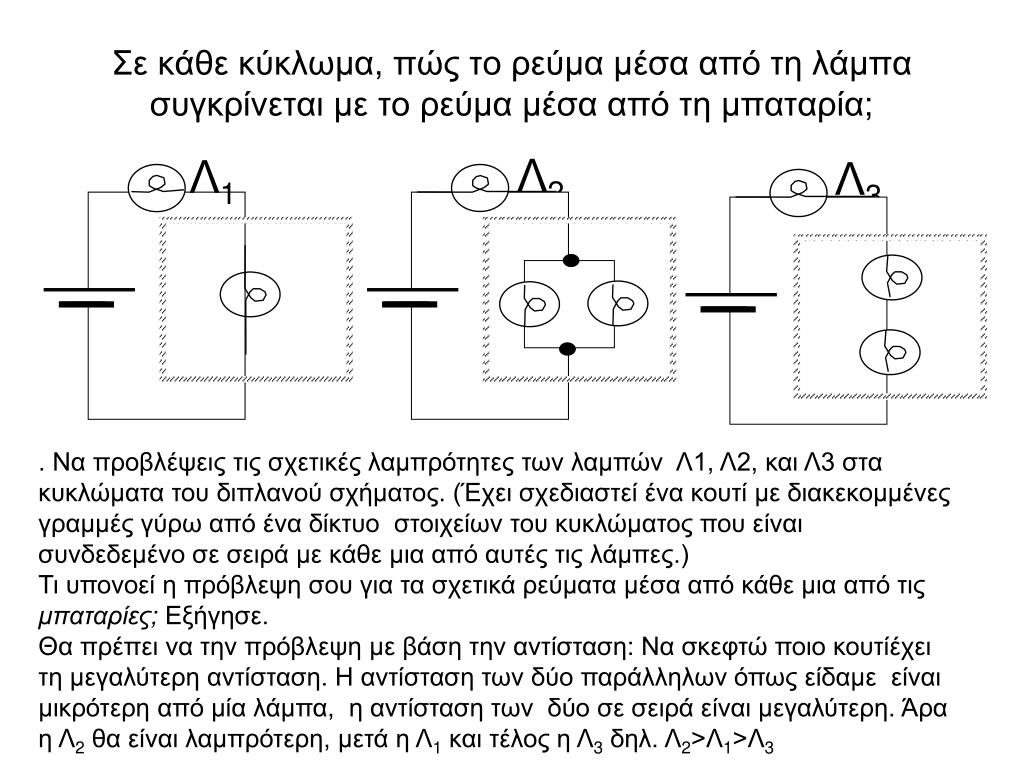 Σε κάθε κύκλωμα, πώς το ρεύμα μέσα από τη λάμπα συγκρίνεται με το ρεύμα μέσα από τη μπαταρία;

$Λ_1$

$Λ_2$

$Λ_3$

. Να προβλέψεις τις σχετικές λαμπρότητες των λαμπών Λ1, Λ2, και Λ3 στα κυκλώματα του διπλανού σχήματος. (Έχει σχεδιαστεί ένα κουτί με διακεκομμένες γραμμές γύρω από ένα δίκτυο στοιχείων του κυκλώματος που είναι συνδεδεμένο σε σειρά με κάθε μια από αυτές τις λάμπες.)
Τι υπονοεί η πρόβλεψη σου για τα σχετικά ρεύματα μέσα από κάθε μια από τις μπαταρίες; Εξήγησε.
Θα πρέπει να την πρόβλεψη με βάση την αντίσταση: Να σκεφτώ ποιο κουτίέχει τη μεγαλύτερη αντίσταση. Η αντίσταση των δύο παράλληλων όπως είδαμε είναι μικρότερη από μία λάμπα, η αντίσταση των δύο σε σειρά είναι μεγαλύτερη. Άρα η $Λ_2$ θα είναι λαμπρότερη, μετά η $Λ_1$ και τέλος η $Λ_3$ δηλ. $Λ_2>Λ_1>Λ_3$